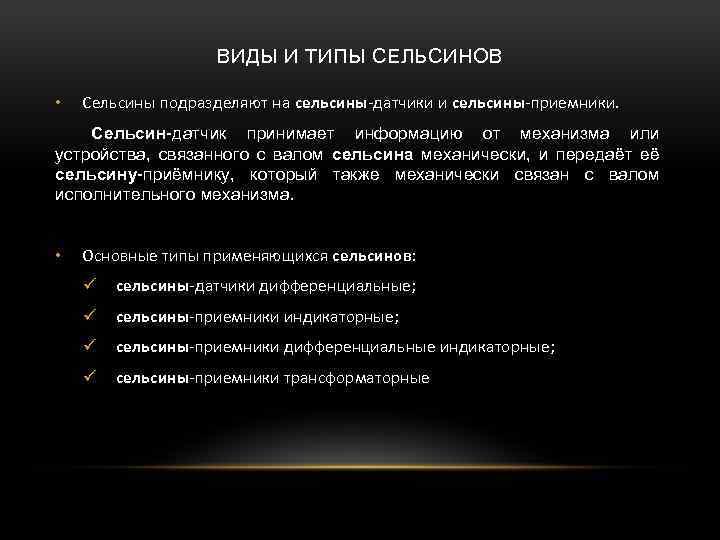 ВИДЫ И ТИПЫ СЕЛЬСИНОВ

• Сельсины подразделяют на сельсины-датчики и сельсины-приемники.

Сельсин-датчик принимает информацию от механизма или устройства, связанного с валом сельсина механически, и передаёт её сельсину-приёмнику, который также механически связан с валом исполнительного механизма.

• Основные типы применяющихся сельсинов:

✓ сельсины-датчики дифференциальные;

✓ сельсины-приемники индикаторные;

✓ сельсины-приемники дифференциальные индикаторные;

✓ сельсины-приемники трансформаторные